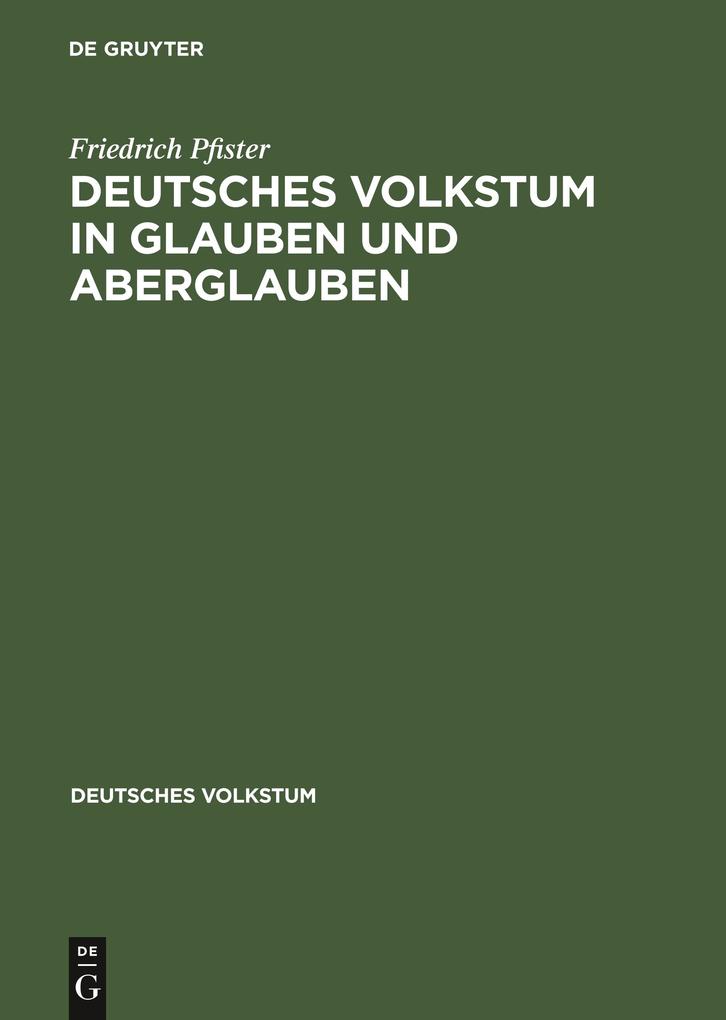 DE GRUYTER

Friedrich Pfister

DEUTSCHES VOLKSTUM IN GLAUBEN UND ABERGLAUBEN

DEUTSCHES VOLKSTUM

DE
G